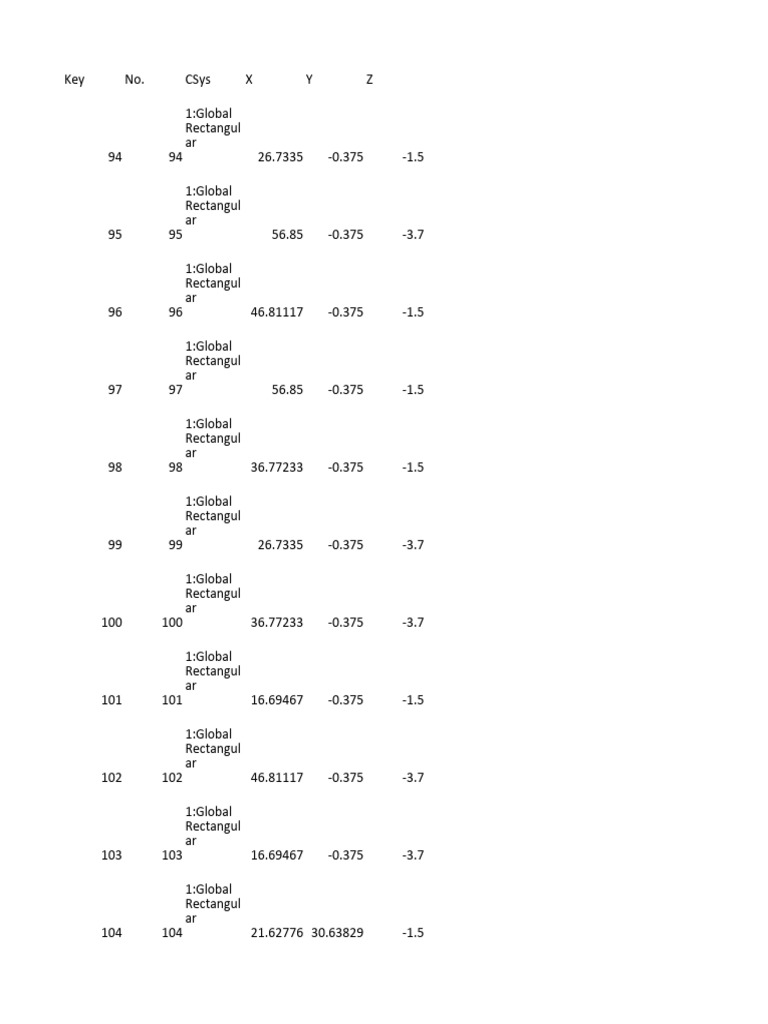 | Key | No. | CSys | X | Y | Z |
|---|---|---|---|---|---|
| 94 | 94 | 1:Global Rectangular | 26.7335 | -0.375 | -1.5 |
| 95 | 95 | 1:Global Rectangular | 56.85 | -0.375 | -3.7 |
| 96 | 96 | 1:Global Rectangular | 46.81117 | -0.375 | -1.5 |
| 97 | 97 | 1:Global Rectangular | 56.85 | -0.375 | -1.5 |
| 98 | 98 | 1:Global Rectangular | 36.77233 | -0.375 | -1.5 |
| 99 | 99 | 1:Global Rectangular | 26.7335 | -0.375 | -3.7 |
| 100 | 100 | 1:Global Rectangular | 36.77233 | -0.375 | -3.7 |
| 101 | 101 | 1:Global Rectangular | 16.69467 | -0.375 | -1.5 |
| 102 | 102 | 1:Global Rectangular | 46.81117 | -0.375 | -3.7 |
| 103 | 103 | 1:Global Rectangular | 16.69467 | -0.375 | -3.7 |
| 104 | 104 | 1:Global Rectangular | 21.62776 | 30.63829 | -1.5 |